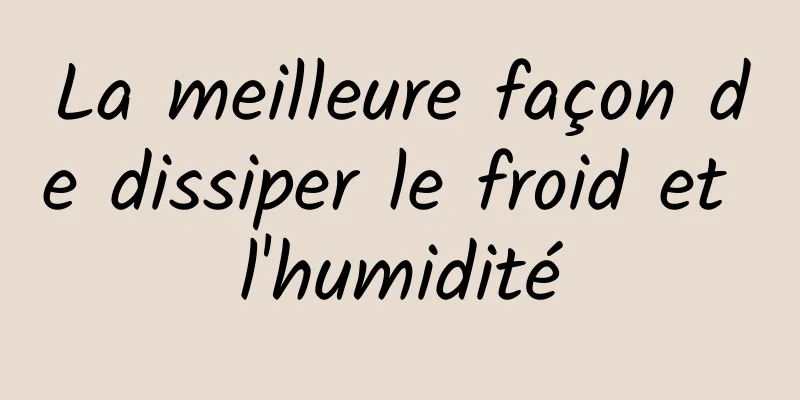 La meilleure façon de dissiper le froid et l'humidité